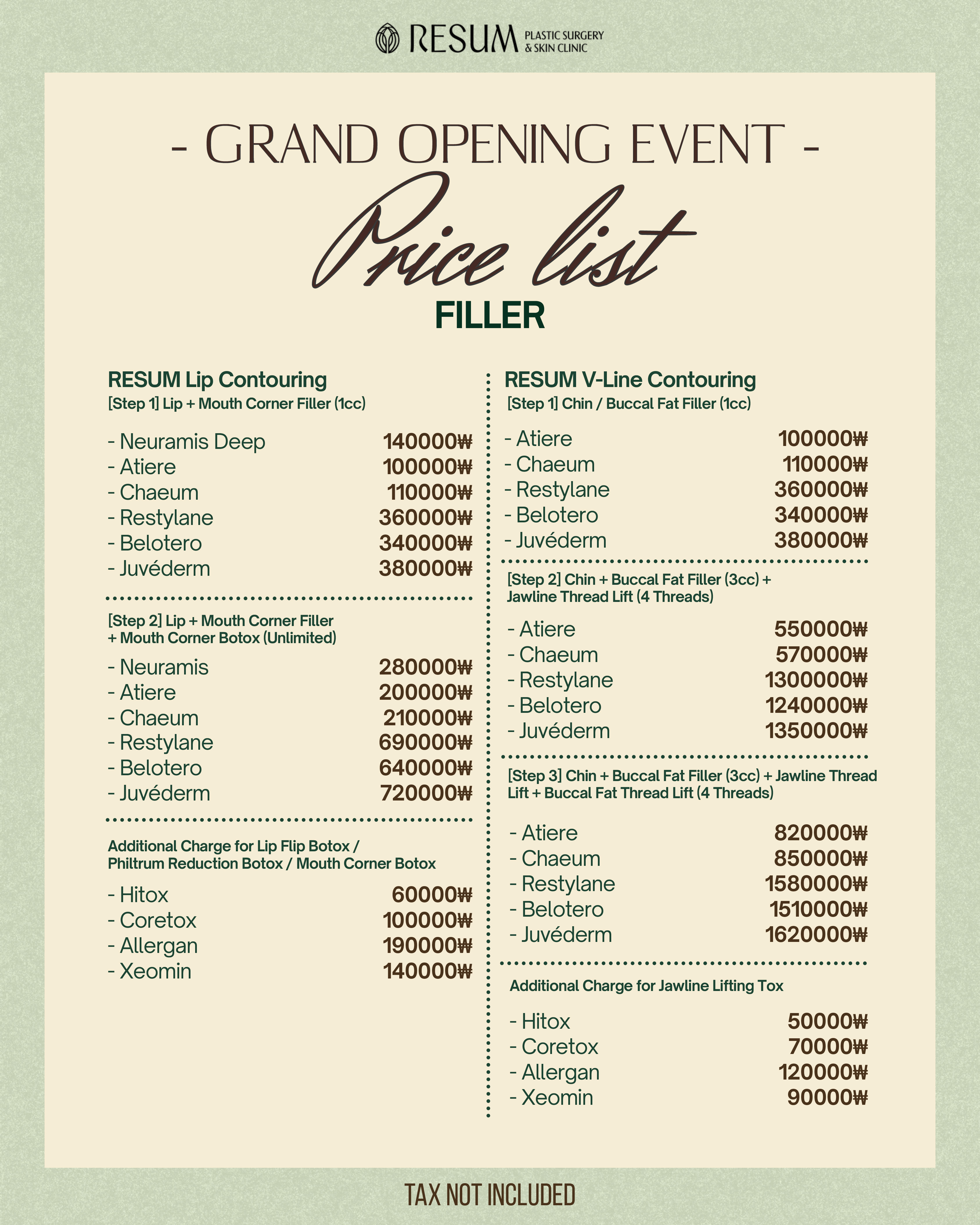 RESUM PLASTIC SURGERY & SKIN CLINIC

- GRAND OPENING EVENT -

Price list

FILLER

RESUM Lip Contouring
[Step 1] Lip + Mouth Corner Filler (1cc)

- Neuramis Deep 140000₩
- Atiere 100000₩
- Chaeum 110000₩
- Restylane 360000₩
- Belotero 340000₩
- Juvéderm 380000₩

[Step 2] Lip + Mouth Corner Filler + Mouth Corner Botox (Unlimited)

- Neuramis 280000₩
- Atiere 200000₩
- Chaeum 210000₩
- Restylane 690000₩
- Belotero 640000₩
- Juvéderm 720000₩

Additional Charge for Lip Flip Botox / Philtrum Reduction Botox / Mouth Corner Botox

- Hitox 60000₩
- Coretox 100000₩
- Allergan 190000₩
- Xeomin 140000₩

RESUM V-Line Contouring
[Step 1] Chin / Buccal Fat Filler (1cc)

- Atiere 100000₩
- Chaeum 110000₩
- Restylane 360000₩
- Belotero 340000₩
- Juvéderm 380000₩

[Step 2] Chin + Buccal Fat Filler (3cc) + Jawline Thread Lift (4 Threads)

- Atiere 550000₩
- Chaeum 570000₩
- Restylane 1300000₩
- Belotero 1240000₩
- Juvéderm 1350000₩

[Step 3] Chin + Buccal Fat Filler (3cc) + Jawline Thread Lift + Buccal Fat Thread Lift (4 Threads)

- Atiere 820000₩
- Chaeum 850000₩
- Restylane 1580000₩
- Belotero 1510000₩
- Juvéderm 1620000₩

Additional Charge for Jawline Lifting Tox

- Hitox 50000₩
- Coretox 70000₩
- Allergan 120000₩
- Xeomin 90000₩

TAX NOT INCLUDED